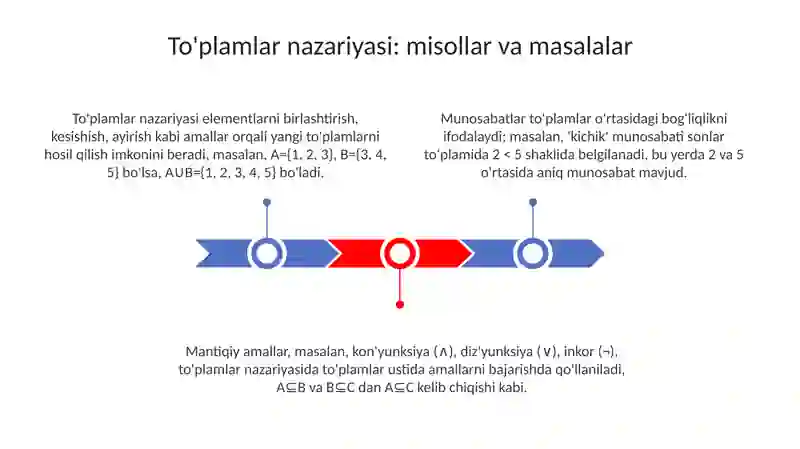 To'plamlar nazariyasi: misollar va masalalar

To'plamlar nazariyasi elementlarni birlashtirish, kesishish, ayirish kabi amallar orqali yangi to'plamlarni hosil qilish imkonini beradi, masalan, A={1, 2, 3}, B={3, 4, 5} bo'lsa, A∪B={1, 2, 3, 4, 5} bo'ladi.

Munosabatlar to'plamlar o'rtasidagi bog'liqlikni ifodalaydi; masalan, 'kichik' munosabati sonlar to'plamida 2 < 5 shaklida belgilanadi, bu yerda 2 va 5 o'rtasida aniq munosabat mavjud.

Mantiqiy amallar, masalan, kon'yunksiya (∧), diz'yunksiya (∨), inkor (¬), to'plamlar nazariyasida to'plamlar ustida amallarni bajarishda qo'llaniladi, A⊆B va B⊆C dan A⊆C kelib chiqishi kabi.